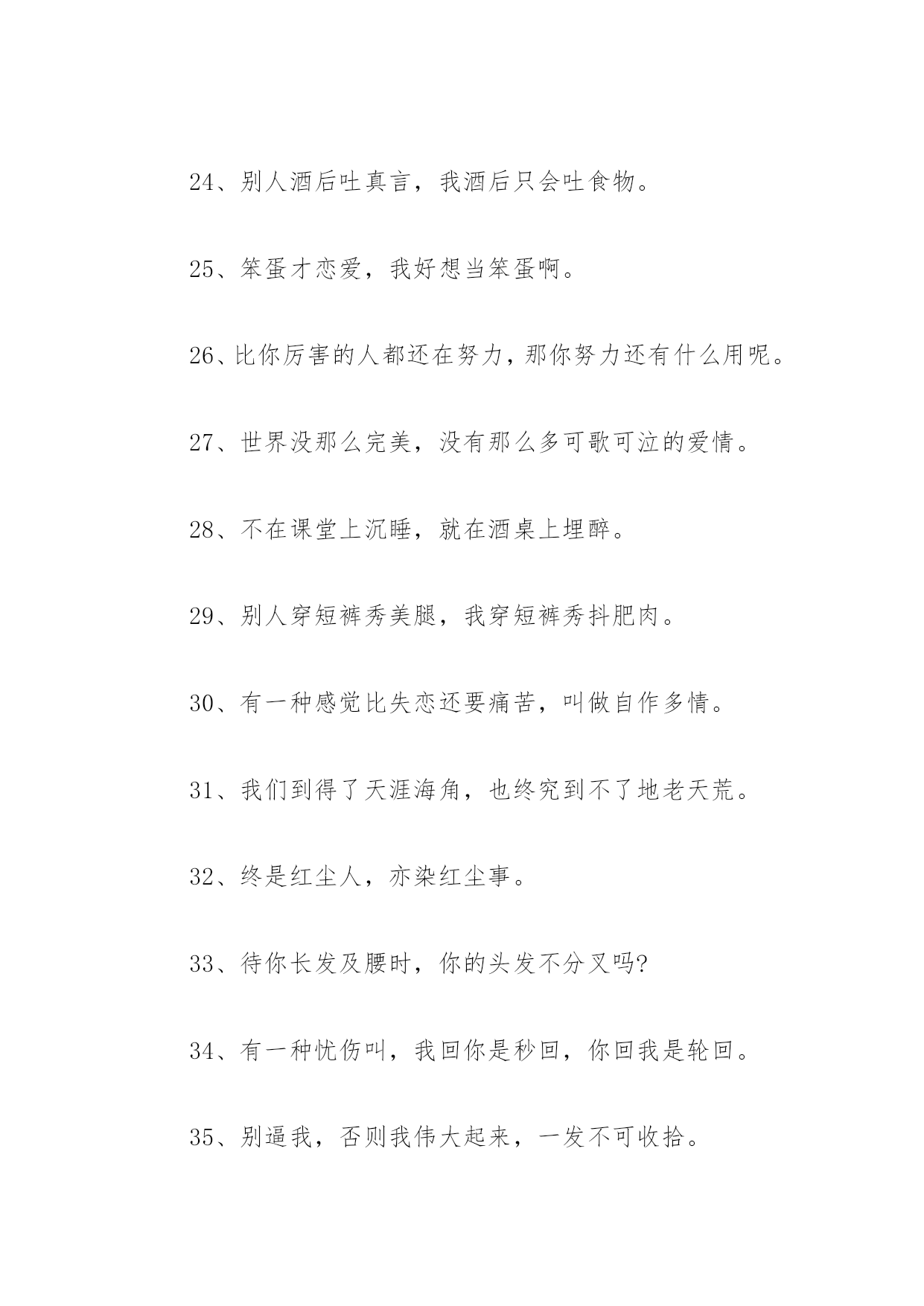 24、别人酒后吐真言，我酒后只会吐食物。

25、笨蛋才恋爱，我好想当笨蛋啊。

26、比你厉害的人都还在努力，那你努力还有什么用呢。

27、世界没那么完美，没有那么多可歌可泣的爱情。

28、不在课堂上沉睡，就在酒桌上埋醉。

29、别人穿短裤秀美腿，我穿短裤秀抖肥肉。

30、有一种感觉比失恋还要痛苦，叫做自作多情。

31、我们到得了天涯海角，也终究到不了地老天荒。

32、终是红尘人，亦染红尘事。

33、待你长发及腰时，你的头发不分叉吗?

34、有一种忧伤叫，我回你是秒回，你回我是轮回。

35、别逼我，否则我伟大起来，一发不可收拾。